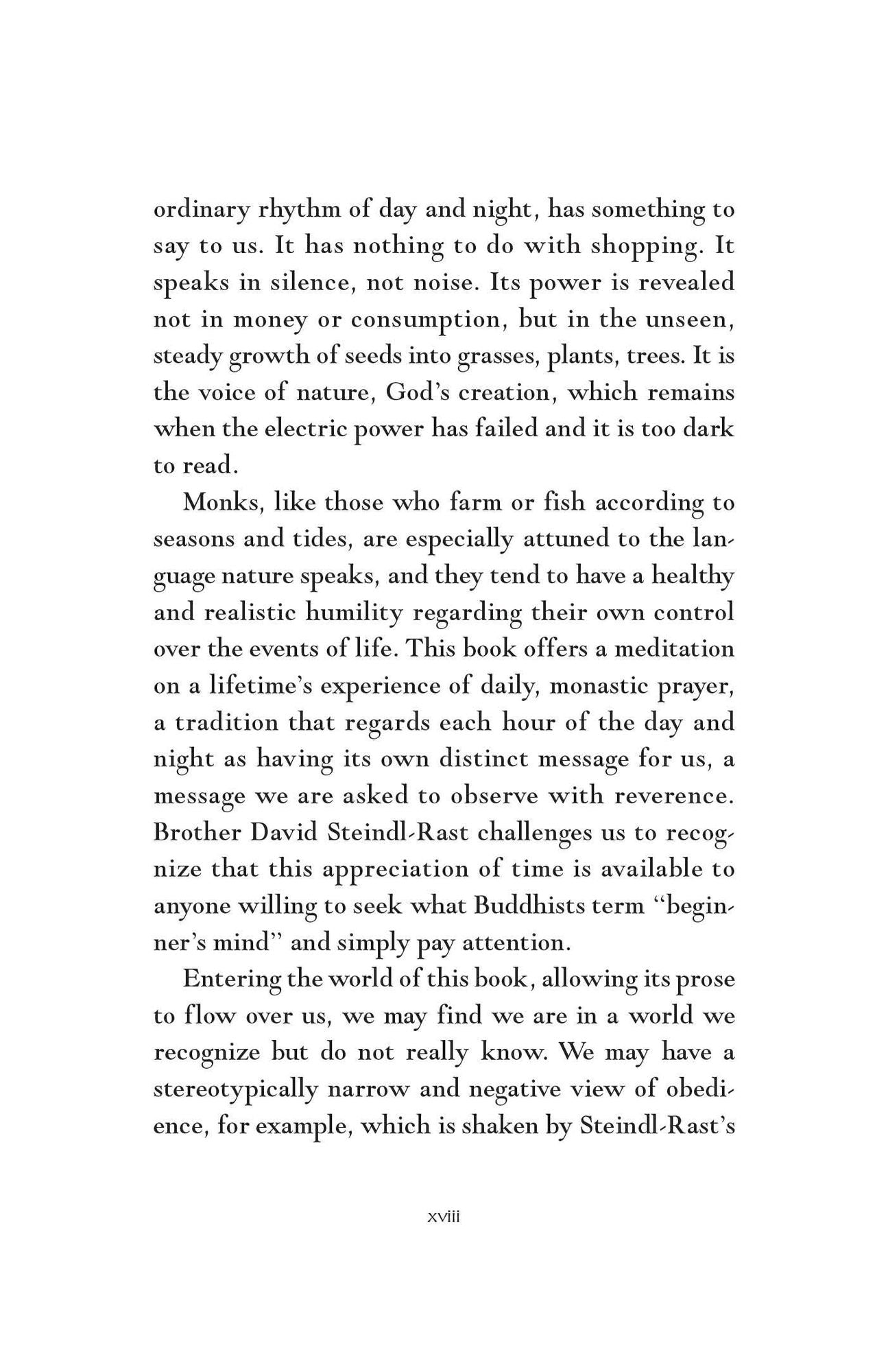 ordinary rhythm of day and night, has something to say to us. It has nothing to do with shopping. It speaks in silence, not noise. Its power is revealed not in money or consumption, but in the unseen, steady growth of seeds into grasses, plants, trees. It is the voice of nature, God's creation, which remains when the electric power has failed and it is too dark to read.

Monks, like those who farm or fish according to seasons and tides, are especially attuned to the language nature speaks, and they tend to have a healthy and realistic humility regarding their own control over the events of life. This book offers a meditation on a lifetime's experience of daily, monastic prayer, a tradition that regards each hour of the day and night as having its own distinct message for us, a message we are asked to observe with reverence. Brother David Steindl-Rast challenges us to recognize that this appreciation of time is available to anyone willing to seek what Buddhists term "beginner's mind" and simply pay attention.

Entering the world of this book, allowing its prose to flow over us, we may find we are in a world we recognize but do not really know. We may have a stereotypically narrow and negative view of obedience, for example, which is shaken by Steindl-Rast's

xviii